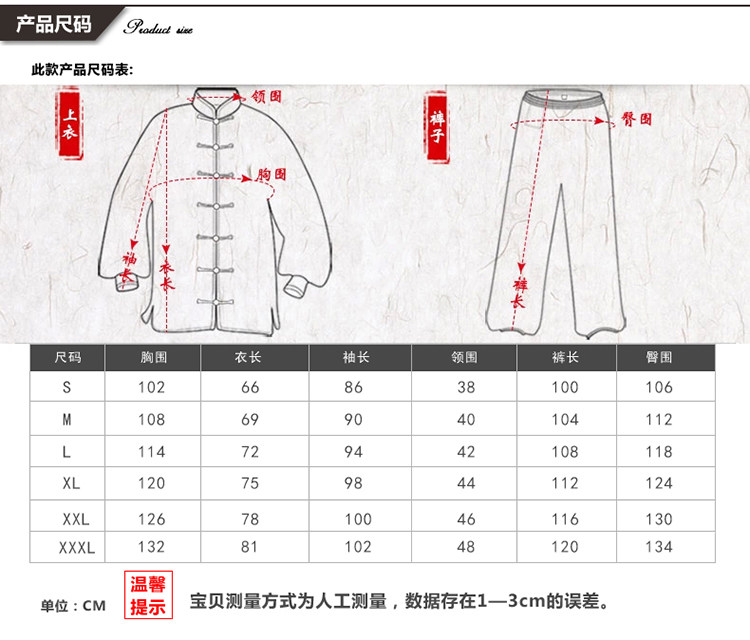 产品尺码 Product size

此款产品尺码表:

上衣

领围

胸围

袖长

衣长

裤子

臀围

裤长

| 尺码 | 胸围 | 衣长 | 袖长 | 领围 | 裤长 | 臀围 |
|---|---|---|---|---|---|---|
| S | 102 | 66 | 86 | 38 | 100 | 106 |
| M | 108 | 69 | 90 | 40 | 104 | 112 |
| L | 114 | 72 | 94 | 42 | 108 | 118 |
| XL | 120 | 75 | 98 | 44 | 112 | 124 |
| XXL | 126 | 78 | 100 | 46 | 116 | 130 |
| XXXL | 132 | 81 | 102 | 48 | 120 | 134 |

单位：CM

温馨提示

宝贝测量方式为人工测量，数据存在1—3cm的误差。